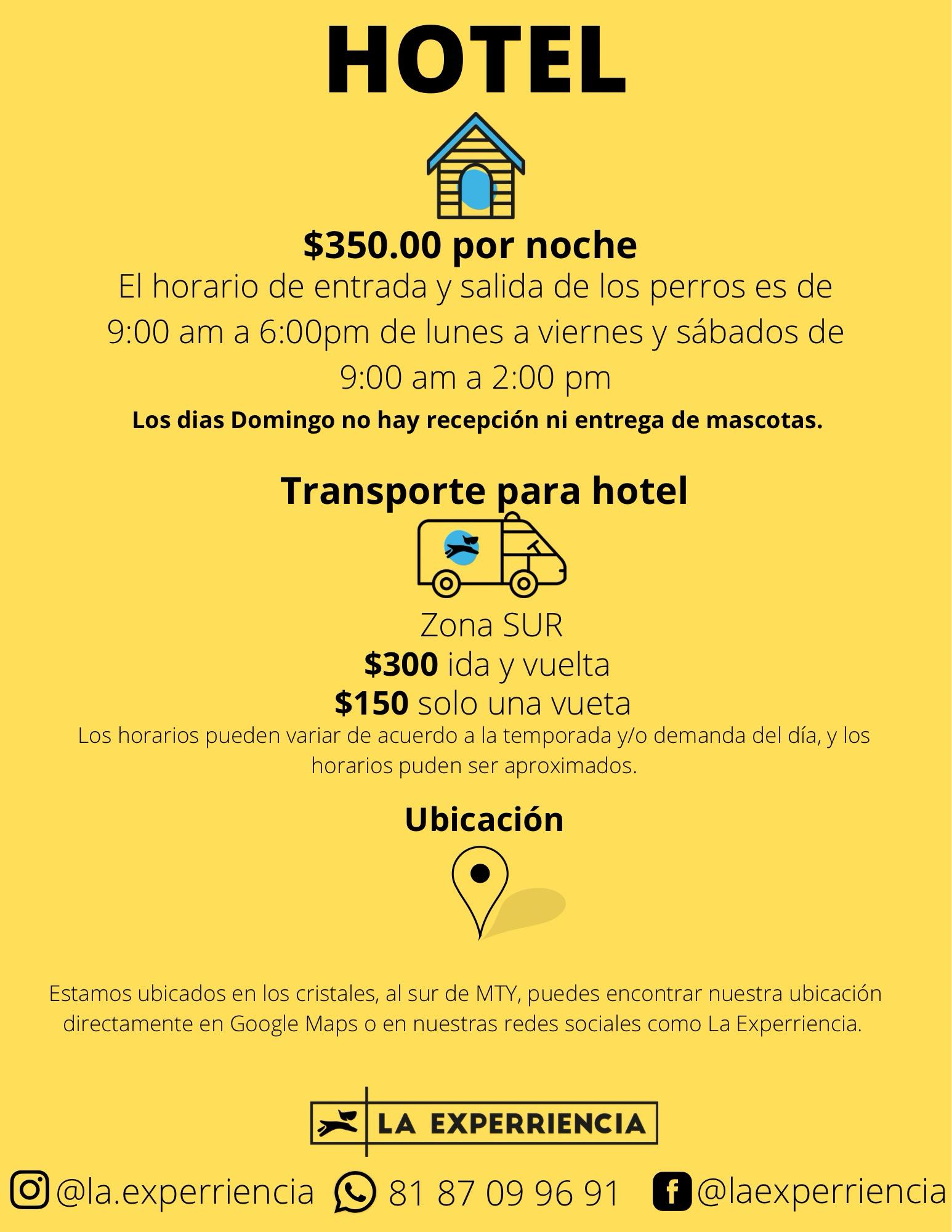 HOTEL

$350.00 por noche

El horario de entrada y salida de los perros es de 9:00 am a 6:00pm de lunes a viernes y sábados de 9:00 am a 2:00 pm

Los dias Domingo no hay recepción ni entrega de mascotas.

Transporte para hotel

Zona SUR
$300 ida y vuelta
$150 solo una vueta

Los horarios pueden variar de acuerdo a la temporada y/o demanda del día, y los horarios puden ser aproximados.

Ubicación

Estamos ubicados en los cristales, al sur de MTY, puedes encontrar nuestra ubicación directamente en Google Maps o en nuestras redes sociales como La Experriencia.

LA EXPERRIENCIA

@la.experriencia 81 87 09 96 91 @laexperriencia